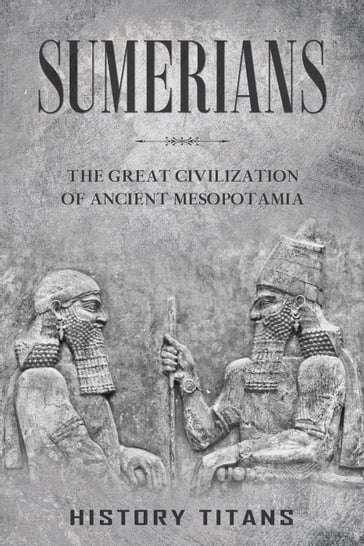 SUMERIANS

THE GREAT CIVILIZATION OF ANCIENT MESOPOTAMIA

HISTORY TITANS